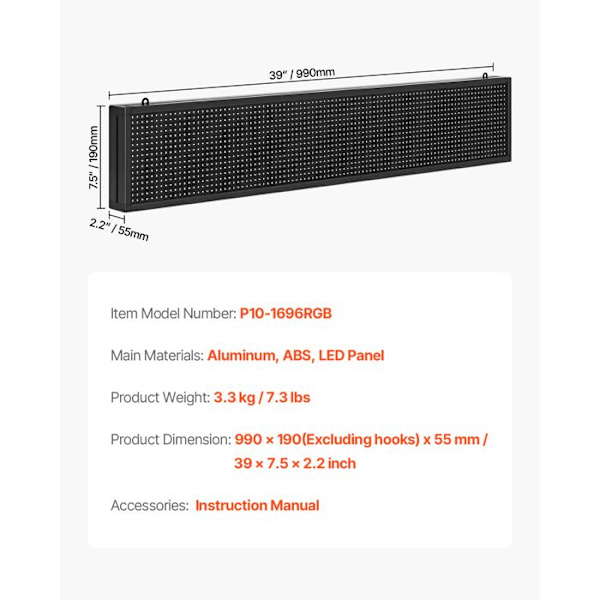 39" / 990mm

7.5" / 190mm

2.2" / 55mm

Item Model Number: P10-1696RGB

Main Materials: Aluminum, ABS, LED Panel

Product Weight: 3.3 kg / 7.3 lbs

Product Dimension: 990 × 190(Excluding hooks) x 55 mm / 39 × 7.5 × 2.2 inch

Accessories: Instruction Manual